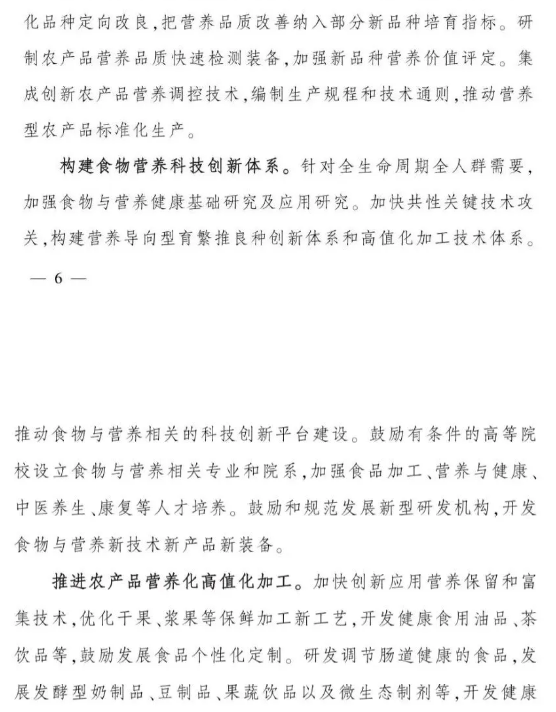 化品种定向改良，把营养品质改善纳入部分新品种培育指标。研制农产品营养品质快速检测装备，加强新品种营养价值评定。集成创新农产品营养调控技术，编制生产规程和技术通则，推动营养型农产品标准化生产。

构建食物营养科技创新体系。针对全生命周期全人群需要，加强食物与营养健康基础研究及应用研究。加快共性关键技术攻关，构建营养导向型育繁推良种创新体系和高值化加工技术体系。

— 6 —

推动食物与营养相关的科技创新平台建设。鼓励有条件的高等院校设立食物与营养相关专业和院系，加强食品加工、营养与健康、中医养生、康复等人才培养。鼓励和规范发展新型研发机构，开发食物与营养新技术新产品新装备。

推进农产品营养化高值化加工。加快创新应用营养保留和富集技术，优化干果、浆果等保鲜加工新工艺，开发健康食用油品、茶饮品等，鼓励发展食品个性化定制。研发调节肠道健康的食品，发展发酵型奶制品、豆制品、果蔬饮品以及微生态制剂等，开发健康